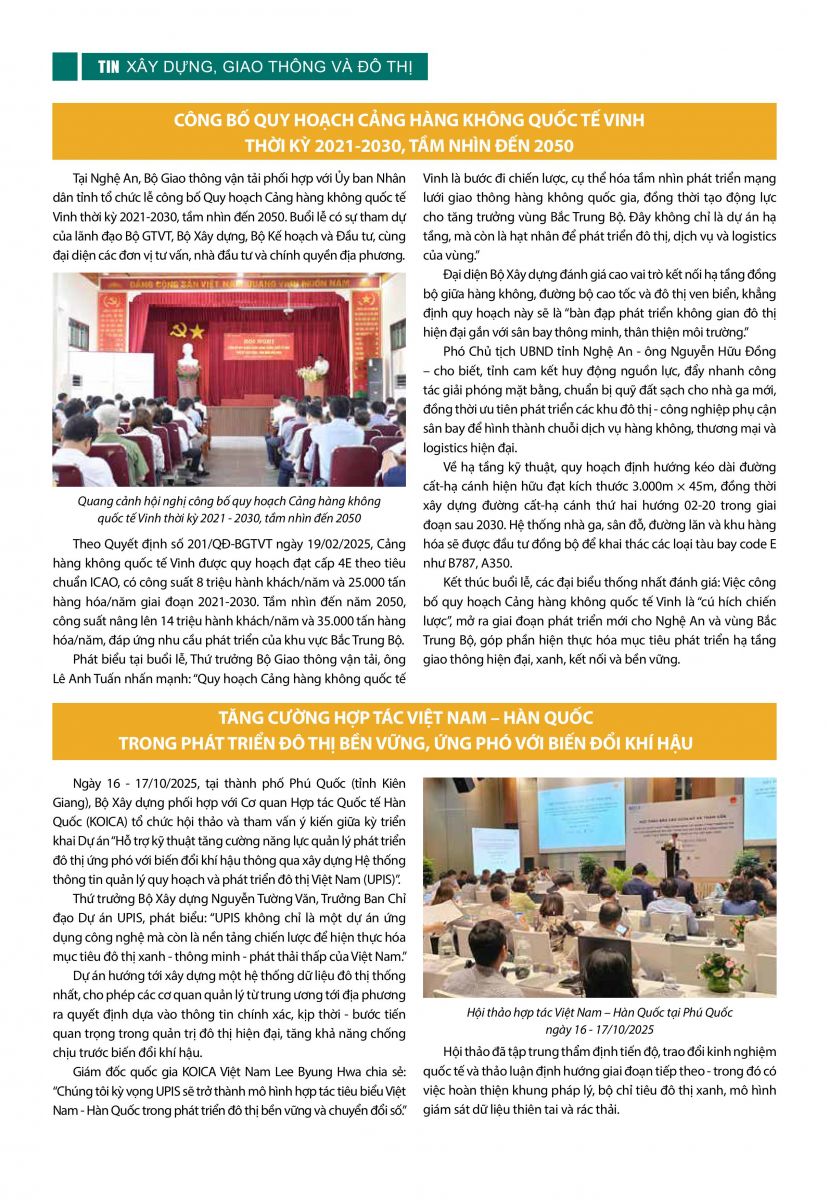 TIN XÂY DỰNG, GIAO THÔNG VÀ ĐÔ THỊ

CÔNG BỐ QUY HOẠCH CẢNG HÀNG KHÔNG QUỐC TẾ VINH THỜI KỲ 2021-2030, TẦM NHÌN ĐẾN 2050

Tại Nghệ An, Bộ Giao thông vận tải phối hợp với Ủy ban Nhân dân tỉnh tổ chức lễ công bố Quy hoạch Cảng hàng không quốc tế Vinh thời kỳ 2021-2030, tầm nhìn đến 2050. Buổi lễ có sự tham dự của lãnh đạo Bộ GTVT, Bộ Xây dựng, Bộ Kế hoạch và Đầu tư, cùng đại diện các đơn vị tư vấn, nhà đầu tư và chính quyền địa phương.

Quang cảnh hội nghị công bố quy hoạch Cảng hàng không quốc tế Vinh thời kỳ 2021 - 2030, tầm nhìn đến 2050

Theo Quyết định số 201/QĐ-BGTVT ngày 19/02/2025, Cảng hàng không quốc tế Vinh được quy hoạch đạt cấp 4E theo tiêu chuẩn ICAO, có công suất 8 triệu hành khách/năm và 25.000 tấn hàng hóa/năm giai đoạn 2021-2030. Tầm nhìn đến năm 2050, công suất nâng lên 14 triệu hành khách/năm và 35.000 tấn hàng hóa/năm, đáp ứng nhu cầu phát triển của khu vực Bắc Trung Bộ.

Phát biểu tại buổi lễ, Thứ trưởng Bộ Giao thông vận tải, ông Lê Anh Tuấn nhấn mạnh: "Quy hoạch Cảng hàng không quốc tế Vinh là bước đi chiến lược, cụ thể hóa tầm nhìn phát triển mạng lưới giao thông hàng không quốc gia, đồng thời tạo động lực cho tăng trưởng vùng Bắc Trung Bộ. Đây không chỉ là dự án hạ tầng, mà còn là hạt nhân để phát triển đô thị, dịch vụ và logistics của vùng."

Đại diện Bộ Xây dựng đánh giá cao vai trò kết nối hạ tầng đồng bộ giữa hàng không, đường bộ cao tốc và đô thị ven biển, khẳng định quy hoạch này sẽ là "bàn đạp phát triển không gian đô thị hiện đại gắn với sân bay thông minh, thân thiện môi trường."

Phó Chủ tịch UBND tỉnh Nghệ An - ông Nguyễn Hữu Đồng – cho biết, tỉnh cam kết huy động nguồn lực, đẩy nhanh công tác giải phóng mặt bằng, chuẩn bị quỹ đất sạch cho nhà ga mới, đồng thời ưu tiên phát triển các khu đô thị - công nghiệp phụ cận sân bay để hình thành chuỗi dịch vụ hàng không, thương mại và logistics hiện đại.

Về hạ tầng kỹ thuật, quy hoạch định hướng kéo dài đường cất-hạ cánh hiện hữu đạt kích thước 3.000m × 45m, đồng thời xây dựng đường cất-hạ cánh thứ hai hướng 02-20 trong giai đoạn sau 2030. Hệ thống nhà ga, sân đỗ, đường lăn và khu hàng hóa sẽ được đầu tư đồng bộ để khai thác các loại tàu bay code E như B787, A350.

Kết thúc buổi lễ, các đại biểu thống nhất đánh giá: Việc công bố quy hoạch Cảng hàng không quốc tế Vinh là "cú hích chiến lược", mở ra giai đoạn phát triển mới cho Nghệ An và vùng Bắc Trung Bộ, góp phần hiện thực hóa mục tiêu phát triển hạ tầng giao thông hiện đại, xanh, kết nối và bền vững.

TĂNG CƯỜNG HỢP TÁC VIỆT NAM – HÀN QUỐC TRONG PHÁT TRIỂN ĐÔ THỊ BỀN VỮNG, ỨNG PHÓ VỚI BIẾN ĐỔI KHÍ HẬU

Ngày 16 - 17/10/2025, tại thành phố Phú Quốc (tỉnh Kiên Giang), Bộ Xây dựng phối hợp với Cơ quan Hợp tác Quốc tế Hàn Quốc (KOICA) tổ chức hội thảo và tham vấn ý kiến giữa kỳ triển khai Dự án "Hỗ trợ kỹ thuật tăng cường năng lực quản lý phát triển đô thị ứng phó với biến đổi khí hậu thông qua xây dựng Hệ thống thông tin quản lý quy hoạch và phát triển đô thị Việt Nam (UPIS)".

Thứ trưởng Bộ Xây dựng Nguyễn Tường Văn, Trưởng Ban Chỉ đạo Dự án UPIS, phát biểu: "UPIS không chỉ là một dự án ứng dụng công nghệ mà còn là nền tảng chiến lược để hiện thực hóa mục tiêu đô thị xanh - thông minh - phát thải thấp của Việt Nam."

Dự án hướng tới xây dựng một hệ thống dữ liệu đô thị thống nhất, cho phép các cơ quan quản lý từ trung ương tới địa phương ra quyết định dựa vào thông tin chính xác, kịp thời - bước tiến quan trọng trong quản trị đô thị hiện đại, tăng khả năng chống chịu trước biến đổi khí hậu.

Giám đốc quốc gia KOICA Việt Nam Lee Byung Hwa chia sẻ: "Chúng tôi kỳ vọng UPIS sẽ trở thành mô hình hợp tác tiêu biểu Việt Nam - Hàn Quốc trong phát triển đô thị bền vững và chuyển đổi số."

Hội thảo hợp tác Việt Nam – Hàn Quốc tại Phú Quốc ngày 16 - 17/10/2025

Hội thảo đã tập trung thẩm định tiến độ, trao đổi kinh nghiệm quốc tế và thảo luận định hướng giai đoạn tiếp theo - trong đó có việc hoàn thiện khung pháp lý, bộ chỉ tiêu đô thị xanh, mô hình giám sát dữ liệu thiên tai và rác thải.